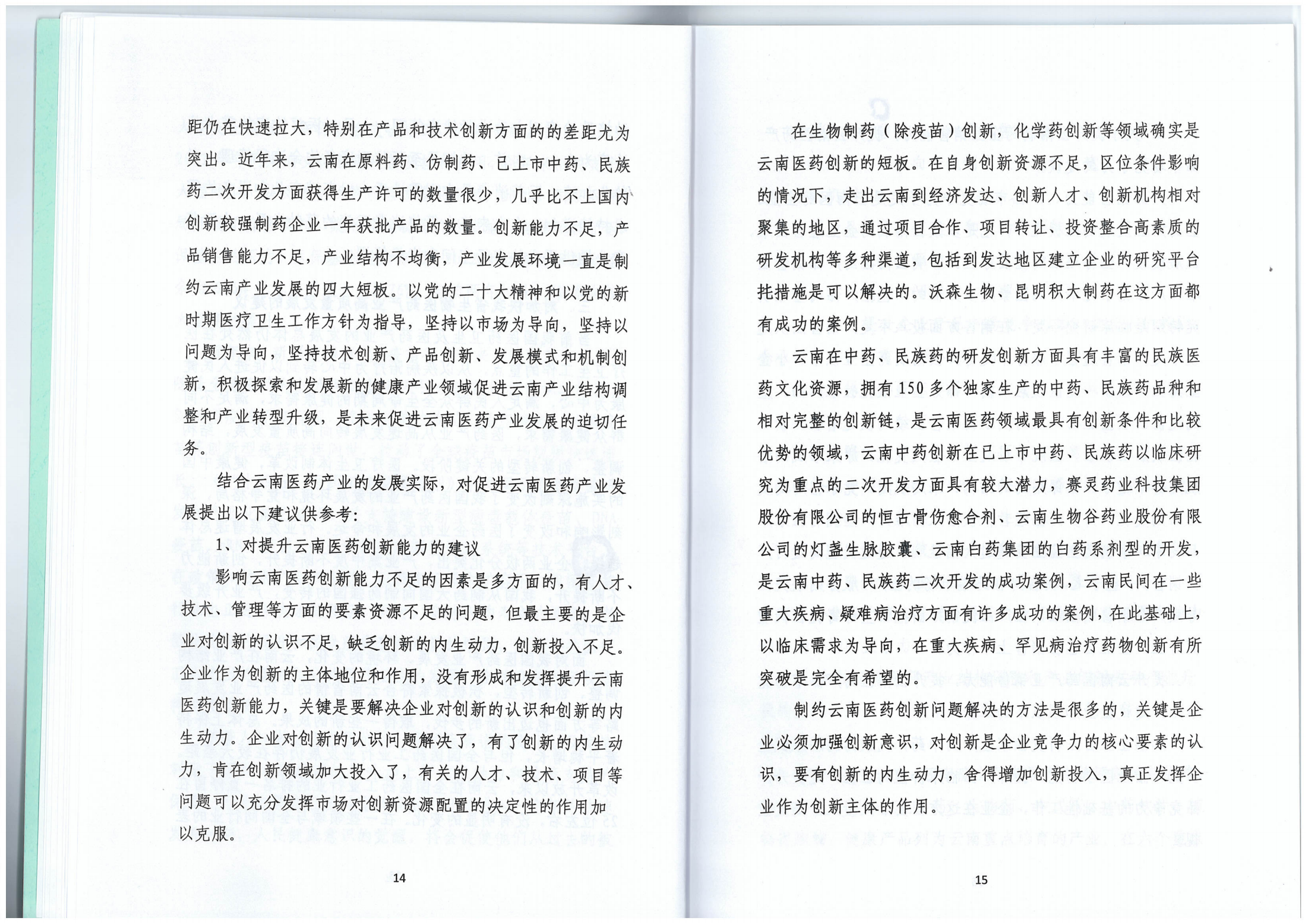 距仍在快速拉大，特别在产品和技术创新方面的的差距尤为突出。近年来，云南在原料药、仿制药、已上市中药、民族药二次开发方面获得生产许可的数量很少，几乎比不上国内创新较强制药企业一年获批产品的数量。创新能力不足，产品销售能力不足，产业结构不均衡，产业发展环境一直是制约云南产业发展的四大短板。以党的二十大精神和以党的新时期医疗卫生工作方针为指导，坚持以市场为导向，坚持以问题为导向，坚持技术创新、产品创新、发展模式和机制创新，积极探索和发展新的健康产业领域促进云南产业结构调整和产业转型升级，是未来促进云南医药产业发展的迫切任务。

结合云南医药产业的发展实际，对促进云南医药产业发展提出以下建议供参考：

1、对提升云南医药创新能力的建议

影响云南医药创新能力不足的因素是多方面的，有人才、技术、管理等方面的要素资源不足的问题，但最主要的是企业对创新的认识不足，缺乏创新的内生动力，创新投入不足。企业作为创新的主体地位和作用，没有形成和发挥提升云南医药创新能力，关键是要解决企业对创新的认识和创新的内生动力。企业对创新的认识问题解决了，有了创新的内生动力，肯在创新领域加大投入了，有关的人才、技术、项目等问题可以充分发挥市场对创新资源配置的决定性的作用加以克服。

14

在生物制药（除疫苗）创新，化学药创新等领域确实是云南医药创新的短板。在自身创新资源不足，区位条件影响的情况下，走出云南到经济发达、创新人才、创新机构相对聚集的地区，通过项目合作、项目转让、投资整合高素质的研发机构等多种渠道，包括到发达地区建立企业的研究平台托措施是可以解决的。沃森生物、昆明积大制药在这方面都有成功的案例。

云南在中药、民族药的研发创新方面具有丰富的民族医药文化资源，拥有150多个独家生产的中药、民族药品种和相对完整的创新链，是云南医药领域最具有创新条件和比较优势的领域，云南中药创新在已上市中药、民族药以临床研究为重点的二次开发方面具有较大潜力，赛灵药业科技集团股份有限公司的恒古骨伤愈合剂、云南生物谷药业股份有限公司的灯盏生脉胶囊、云南白药集团的白药系剂型的开发，是云南中药、民族药二次开发的成功案例，云南民间在一些重大疾病、疑难病治疗方面有许多成功的案例，在此基础上，以临床需求为导向，在重大疾病、罕见病治疗药物创新有所突破是完全有希望的。

制约云南医药创新问题解决的方法是很多的，关键是企业必须加强创新意识，对创新是企业竞争力的核心要素的认识，要有创新的内生动力，舍得增加创新投入，真正发挥企业作为创新主体的作用。

15